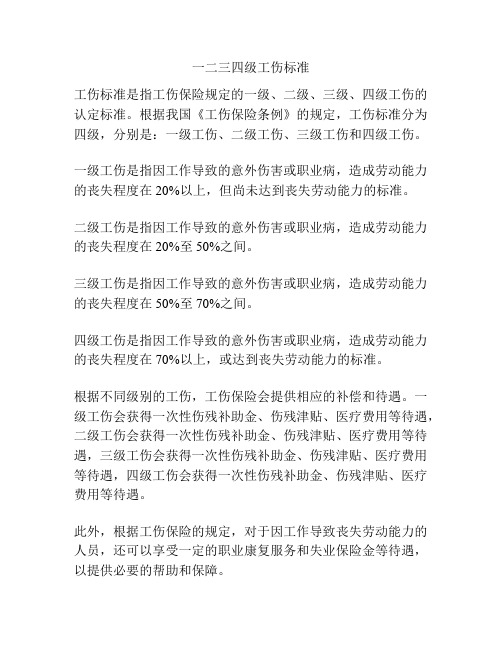 一二三四级工伤标准

工伤标准是指工伤保险规定的一级、二级、三级、四级工伤的认定标准。根据我国《工伤保险条例》的规定，工伤标准分为四级，分别是：一级工伤、二级工伤、三级工伤和四级工伤。

一级工伤是指因工作导致的意外伤害或职业病，造成劳动能力的丧失程度在 20%以上，但尚未达到丧失劳动能力的标准。

二级工伤是指因工作导致的意外伤害或职业病，造成劳动能力的丧失程度在 20%至 50%之间。

三级工伤是指因工作导致的意外伤害或职业病，造成劳动能力的丧失程度在 50%至 70%之间。

四级工伤是指因工作导致的意外伤害或职业病，造成劳动能力的丧失程度在 70%以上，或达到丧失劳动能力的标准。

根据不同级别的工伤，工伤保险会提供相应的补偿和待遇。一级工伤会获得一次性伤残补助金、伤残津贴、医疗费用等待遇，二级工伤会获得一次性伤残补助金、伤残津贴、医疗费用等待遇，三级工伤会获得一次性伤残补助金、伤残津贴、医疗费用等待遇，四级工伤会获得一次性伤残补助金、伤残津贴、医疗费用等待遇。

此外，根据工伤保险的规定，对于因工作导致丧失劳动能力的人员，还可以享受一定的职业康复服务和失业保险金等待遇，以提供必要的帮助和保障。